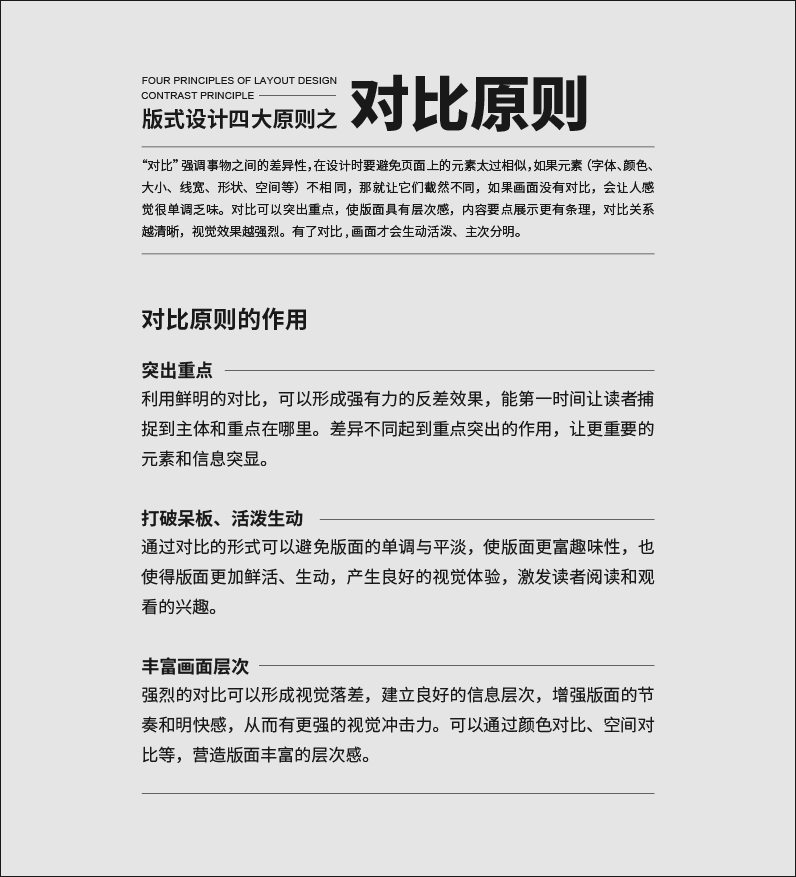 FOUR PRINCIPLES OF LAYOUT DESIGN
CONTRAST PRINCIPLE
版式设计四大原则之 对比原则

“对比”强调事物之间的差异性，在设计时要避免页面上的元素太过相似，如果元素（字体、颜色、大小、线宽、形状、空间等）不相同，那就让它们截然不同，如果画面没有对比，会让人感觉很单调乏味。对比可以突出重点，使版面具有层次感，内容要点展示更有条理，对比关系越清晰，视觉效果越强烈。有了对比，画面才会生动活泼、主次分明。

对比原则的作用

突出重点
利用鲜明的对比，可以形成强有力的反差效果，能第一时间让读者捕捉到主体和重点在哪里。差异不同起到重点突出的作用，让更重要的元素和信息突显。

打破呆板、活泼生动
通过对比的形式可以避免版面的单调与平淡，使版面更富趣味性，也使得版面更加鲜活、生动，产生良好的视觉体验，激发读者阅读和观看的兴趣。

丰富画面层次
强烈的对比可以形成视觉落差，建立良好的信息层次，增强版面的节奏和明快感，从而有更强的视觉冲击力。可以通过颜色对比、空间对比等，营造版面丰富的层次感。